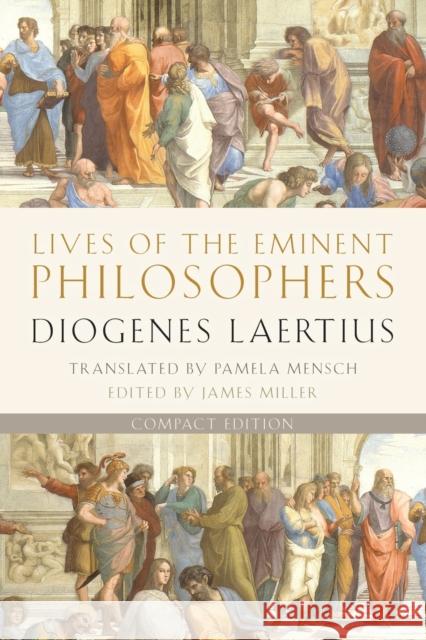 LIVES OF THE EMINENT PHILOSOPHERS

DIOGENES LAERTIUS

TRANSLATED BY PAMELA MENSCH

EDITED BY JAMES MILLER

COMPACT EDITION